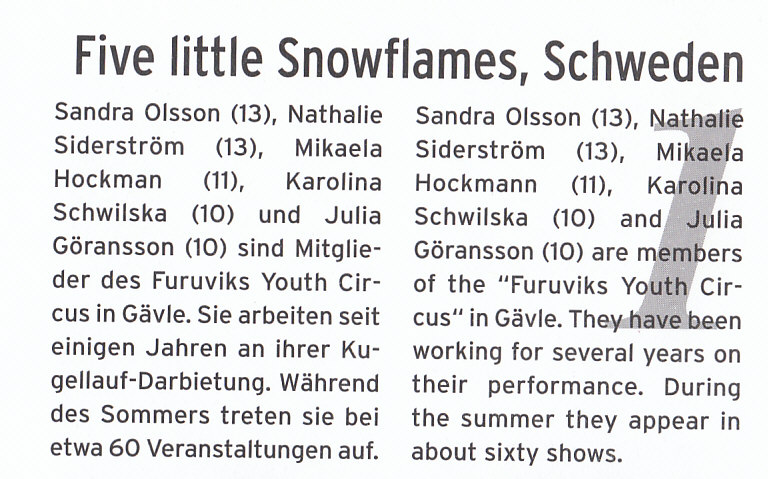 Five little Snowflames, Schweden

Sandra Olsson (13), Nathalie Siderström (13), Mikaela Hockman (11), Karolina Schwilska (10) und Julia Göransson (10) sind Mitglieder des Furuviks Youth Circus in Gävle. Sie arbeiten seit einigen Jahren an ihrer Kugellauf-Darbietung. Während des Sommers treten sie bei etwa 60 Veranstaltungen auf.

Sandra Olsson (13), Nathalie Siderström (13), Mikaela Hockmann (11), Karolina Schwilska (10) and Julia Göransson (10) are members of the "Furuviks Youth Circus" in Gävle. They have been working for several years on their performance. During the summer they appear in about sixty shows.

1